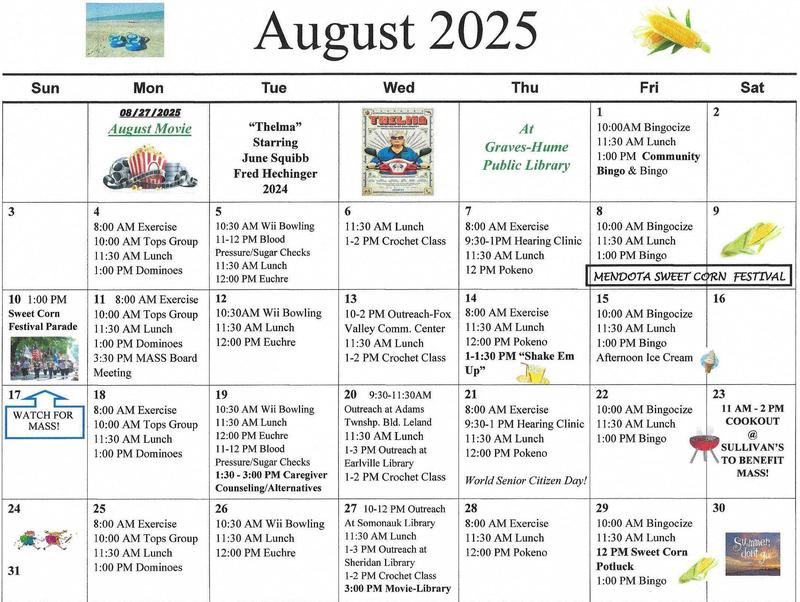 August 2025

| Sun | Mon | Tue | Wed | Thu | Fri | Sat |
|---|---|---|---|---|---|---|
| | 08/27/2025 August Movie | "Thelma" Starring June Squibb Fred Hechinger 2024 | THELMA | At Graves-Hume Public Library | 1 10:00AM Bingocize 11:30 AM Lunch 1:00 PM Community Bingo & Bingo | 2 |
| 3 | 4 8:00 AM Exercise 10:00 AM Tops Group 11:30 AM Lunch 1:00 PM Dominoes | 5 10:30 AM Wii Bowling 11-12 PM Blood Pressure/Sugar Checks 11:30 AM Lunch 12:00 PM Euchre | 6 11:30 AM Lunch 1-2 PM Crochet Class | 7 8:00 AM Exercise 9:30-1PM Hearing Clinic 11:30 AM Lunch 12 PM Pokeno | 8 10:00 AM Bingocize 11:30 AM Lunch 1:00 PM Bingo MENDOTA SWEET CORN FESTIVAL | 9 |
| 10 1:00 PM Sweet Corn Festival Parade | 11 8:00 AM Exercise 10:00 AM Tops Group 11:30 AM Lunch 1:00 PM Dominoes 3:30 PM MASS Board Meeting | 12 10:30AM Wii Bowling 11:30 AM Lunch 12:00 PM Euchre | 13 10-2 PM Outreach-Fox Valley Comm. Center 11:30 AM Lunch 1-2 PM Crochet Class | 14 8:00 AM Exercise 11:30 AM Lunch 12:00 PM Pokeno 1-1:30 PM "Shake Em Up" | 15 10:00 AM Bingocize 11:30 AM Lunch 1:00 PM Bingo Afternoon Ice Cream | 16 |
| 17 WATCH FOR MASS! | 18 8:00 AM Exercise 10:00 AM Tops Group 11:30 AM Lunch 1:00 PM Dominoes | 19 10:30 AM Wii Bowling 11:30 AM Lunch 12:00 PM Euchre 11-12 PM Blood Pressure/Sugar Checks 1:30 - 3:00 PM Caregiver Counseling/Alternatives | 20 9:30-11:30AM Outreach at Adams Twnshp. Bld. Leland 11:30 AM Lunch 1-3 PM Outreach at Earlville Library 1-2 PM Crochet Class | 21 8:00 AM Exercise 9:30-1 PM Hearing Clinic 11:30 AM Lunch 12:00 PM Pokeno World Senior Citizen Day! | 22 10:00 AM Bingocize 11:30 AM Lunch 1:00 PM Bingo | 23 11 AM - 2 PM COOKOUT @ SULLIVAN'S TO BENEFIT MASS! |
| 24 31 | 25 8:00 AM Exercise 10:00 AM Tops Group 11:30 AM Lunch 1:00 PM Dominoes | 26 10:30 AM Wii Bowling 11:30 AM Lunch 12:00 PM Euchre | 27 10-12 PM Outreach At Somonauk Library 11:30 AM Lunch 1-3 PM Outreach at Sheridan Library 1-2 PM Crochet Class 3:00 PM Movie-Library | 28 8:00 AM Exercise 11:30 AM Lunch 12:00 PM Pokeno | 29 10:00 AM Bingocize 11:30 AM Lunch 12 PM Sweet Corn Potluck 1:00 PM Bingo | 30 Summer don't go |